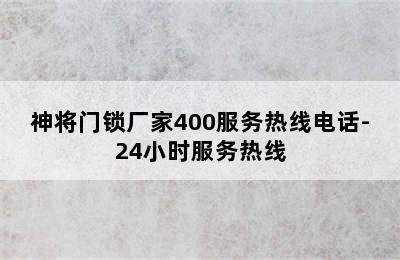 神将门锁厂家400服务热线电话-24小时服务热线